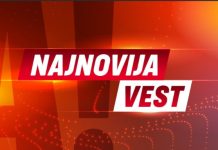 NAJNOVIJA
VEST